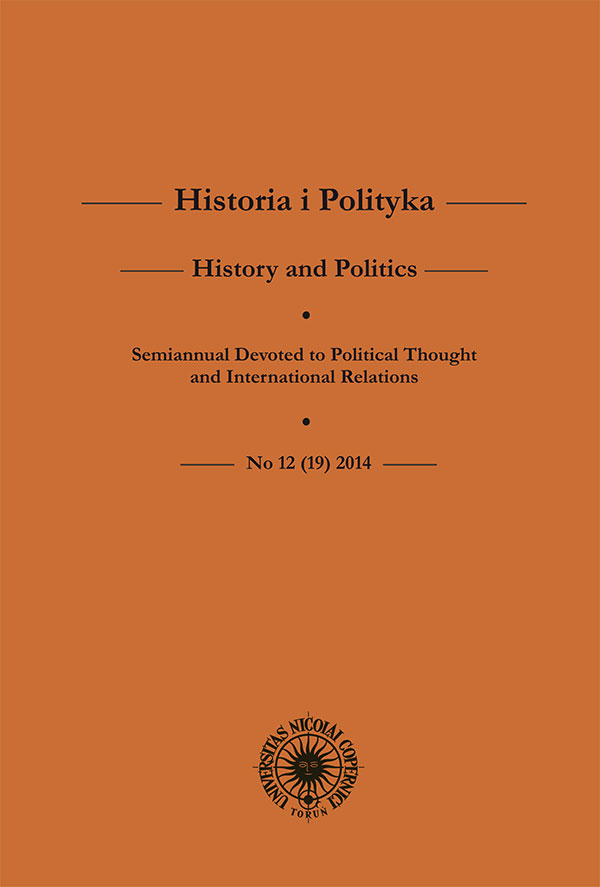 Historia i Polityka

History and Politics

Semiannual Devoted to Political Thought and International Relations

No 12 (19) 2014

UNIVERSITAS NICOLAI COPERNICI
TORUŃ